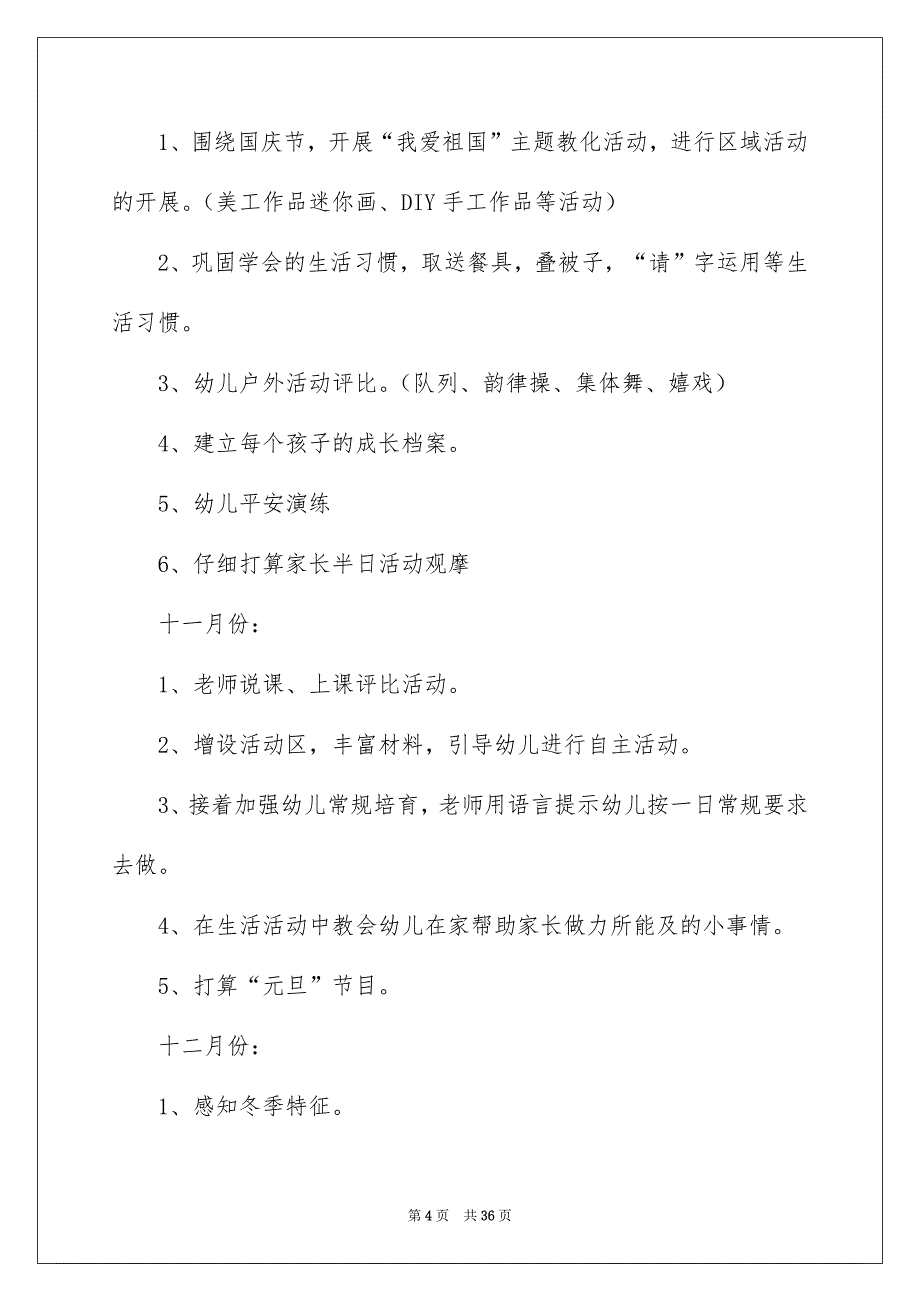 1、围绕国庆节，开展“我爱祖国”主题教化活动，进行区域活动的开展。（美工作品迷你画、DIY 手工作品等活动）

2、巩固学会的生活习惯，取送餐具，叠被子，“请”字运用等生活习惯。

3、幼儿户外活动评比。（队列、韵律操、集体舞、嬉戏）

4、建立每个孩子的成长档案。

5、幼儿平安演练

6、仔细打算家长半日活动观摩

十一月份：

1、老师说课、上课评比活动。

2、增设活动区，丰富材料，引导幼儿进行自主活动。

3、接着加强幼儿常规培育，老师用语言提示幼儿按一日常规要求去做。

4、在生活活动中教会幼儿在家帮助家长做力所能及的小事情。

5、打算“元旦”节目。

十二月份：

1、感知冬季特征。

第 4 页　共 36 页